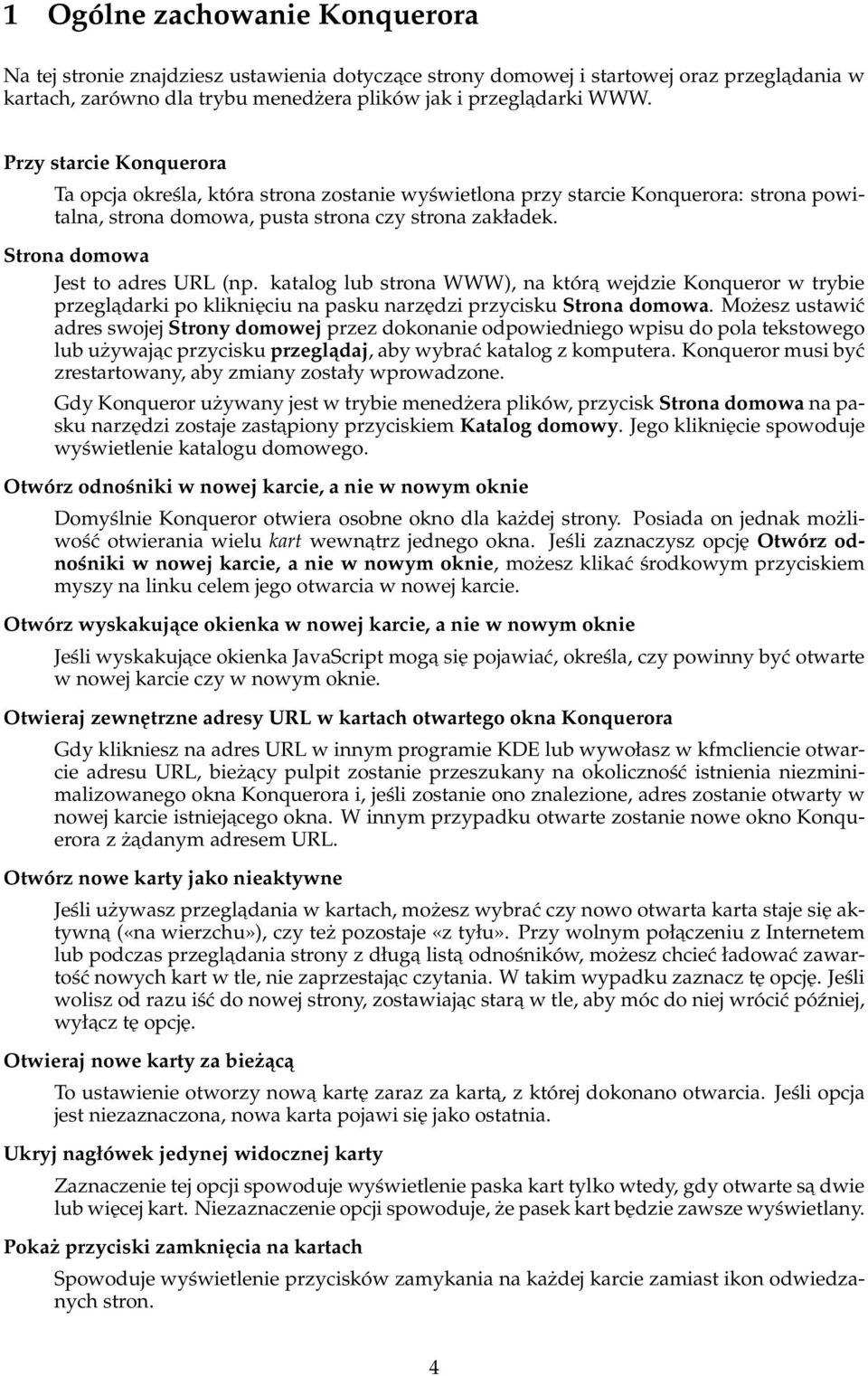 1 Ogólne zachowanie Konquerora

Na tej stronie znajdziesz ustawienia dotyczące strony domowej i startowej oraz przeglądania w kartach, zarówno dla trybu menedżera plików jak i przeglądarki WWW.

Przy starcie Konquerora

Ta opcja określa, która strona zostanie wyświetlona przy starcie Konquerora: strona powitalna, strona domowa, pusta strona czy strona zakładek.

Strona domowa

Jest to adres URL (np. katalog lub strona WWW), na którą wejdzie Konqueror w trybie przeglądarki po kliknięciu na pasku narzędzi przycisku Strona domowa. Możesz ustawić adres swojej Strony domowej przez dokonanie odpowiedniego wpisu do pola tekstowego lub używając przycisku przeglądaj, aby wybrać katalog z komputera. Konqueror musi być zrestartowany, aby zmiany zostały wprowadzone.

Gdy Konqueror używany jest w trybie menedżera plików, przycisk Strona domowa na pasku narzędzi zostaje zastąpiony przyciskiem Katalog domowy. Jego kliknięcie spowoduje wyświetlenie katalogu domowego.

Otwórz odnośniki w nowej karcie, a nie w nowym oknie

Domyślnie Konqueror otwiera osobne okno dla każdej strony. Posiada on jednak możliwość otwierania wielu kart wewnątrz jednego okna. Jeśli zaznaczysz opcję Otwórz odnośniki w nowej karcie, a nie w nowym oknie, możesz klikać środkowym przyciskiem myszy na linku celem jego otwarcia w nowej karcie.

Otwórz wyskakujące okienka w nowej karcie, a nie w nowym oknie

Jeśli wyskakujące okienka JavaScript mogą się pojawiać, określa, czy powinny być otwarte w nowej karcie czy w nowym oknie.

Otwieraj zewnętrzne adresy URL w kartach otwartego okna Konquerora

Gdy klikniesz na adres URL w innym programie KDE lub wywołasz w kfmcliencie otwarcie adresu URL, bieżący pulpit zostanie przeszukany na okoliczność istnienia niezminimalizowanego okna Konquerora i, jeśli zostanie ono znalezione, adres zostanie otwarty w nowej karcie istniejącego okna. W innym przypadku otwarte zostanie nowe okno Konquerora z żądanym adresem URL.

Otwórz nowe karty jako nieaktywne

Jeśli używasz przeglądania w kartach, możesz wybrać czy nowo otwarta karta staje się aktywną («na wierzchu»), czy też pozostaje «z tyłu». Przy wolnym połączeniu z Internetem lub podczas przeglądania strony z długą listą odnośników, możesz chcieć ładować zawartość nowych kart w tle, nie zaprzestając czytania. W takim wypadku zaznacz tę opcję. Jeśli wolisz od razu iść do nowej strony, zostawiając starą w tle, aby móc do niej wrócić później, wyłącz tę opcję.

Otwieraj nowe karty za bieżącą

To ustawienie otworzy nową kartę zaraz za kartą, z której dokonano otwarcia. Jeśli opcja jest niezaznaczona, nowa karta pojawi się jako ostatnia.

Ukryj nagłówek jedynej widocznej karty

Zaznaczenie tej opcji spowoduje wyświetlenie paska kart tylko wtedy, gdy otwarte są dwie lub więcej kart. Niezaznaczenie opcji spowoduje, że pasek kart będzie zawsze wyświetlany.

Pokaż przyciski zamknięcia na kartach

Spowoduje wyświetlenie przycisków zamykania na każdej karcie zamiast ikon odwiedzanych stron.

4